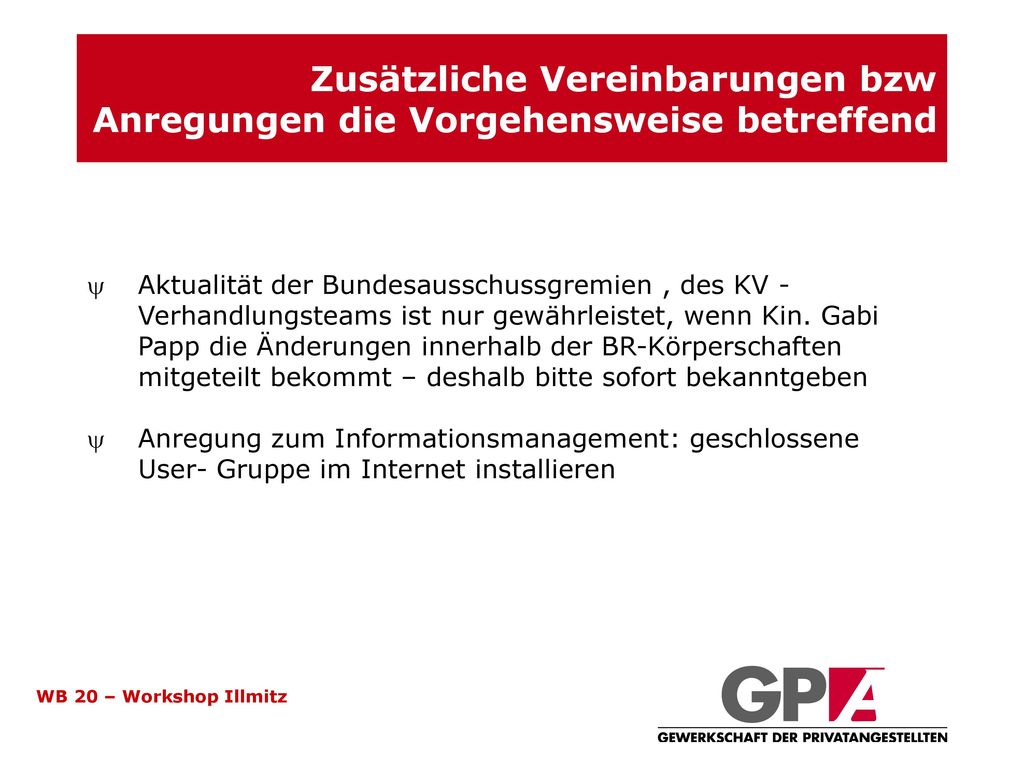 Zusätzliche Vereinbarungen bzw Anregungen die Vorgehensweise betreffend

ψ Aktualität der Bundesausschussgremien , des KV - Verhandlungsteams ist nur gewährleistet, wenn Kin. Gabi Papp die Änderungen innerhalb der BR-Körperschaften mitgeteilt bekommt – deshalb bitte sofort bekanntgeben

ψ Anregung zum Informationsmanagement: geschlossene User- Gruppe im Internet installieren

WB 20 – Workshop Illmitz

GPA

GEWERKSCHAFT DER PRIVATANGESTELLTEN